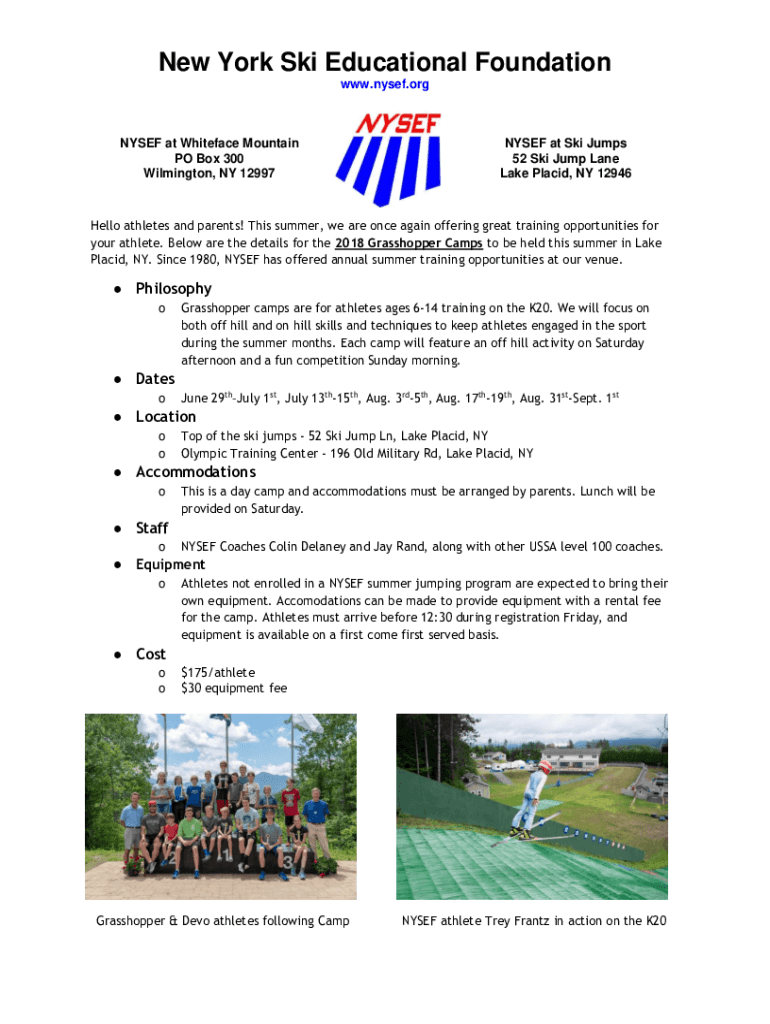 New York Ski Educational Foundation
www.nysef.org

NYSEF at Whiteface Mountain
PO Box 300
Wilmington, NY 12997

NYSEF

NYSEF at Ski Jumps
52 Ski Jump Lane
Lake Placid, NY 12946

Hello athletes and parents! This summer, we are once again offering great training opportunities for your athlete. Below are the details for the 2018 Grasshopper Camps to be held this summer in Lake Placid, NY. Since 1980, NYSEF has offered annual summer training opportunities at our venue.

● Philosophy
  o Grasshopper camps are for athletes ages 6-14 training on the K20. We will focus on both off hill and on hill skills and techniques to keep athletes engaged in the sport during the summer months. Each camp will feature an off hill activity on Saturday afternoon and a fun competition Sunday morning.
● Dates
  o June 29$^{th}$-July 1$^{st}$, July 13$^{th}$-15$^{th}$, Aug. 3$^{rd}$-5$^{th}$, Aug. 17$^{th}$-19$^{th}$, Aug. 31$^{st}$-Sept. 1$^{st}$
● Location
  o Top of the ski jumps - 52 Ski Jump Ln, Lake Placid, NY
  o Olympic Training Center - 196 Old Military Rd, Lake Placid, NY
● Accommodations
  o This is a day camp and accommodations must be arranged by parents. Lunch will be provided on Saturday.
● Staff
  o NYSEF Coaches Colin Delaney and Jay Rand, along with other USSA level 100 coaches.
● Equipment
  o Athletes not enrolled in a NYSEF summer jumping program are expected to bring their own equipment. Accomodations can be made to provide equipment with a rental fee for the camp. Athletes must arrive before 12:30 during registration Friday, and equipment is available on a first come first served basis.
● Cost
  o $175/athlete
  o $30 equipment fee

Grasshopper & Devo athletes following Camp

NYSEF athlete Trey Frantz in action on the K20